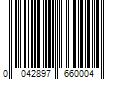 0 042897 660004